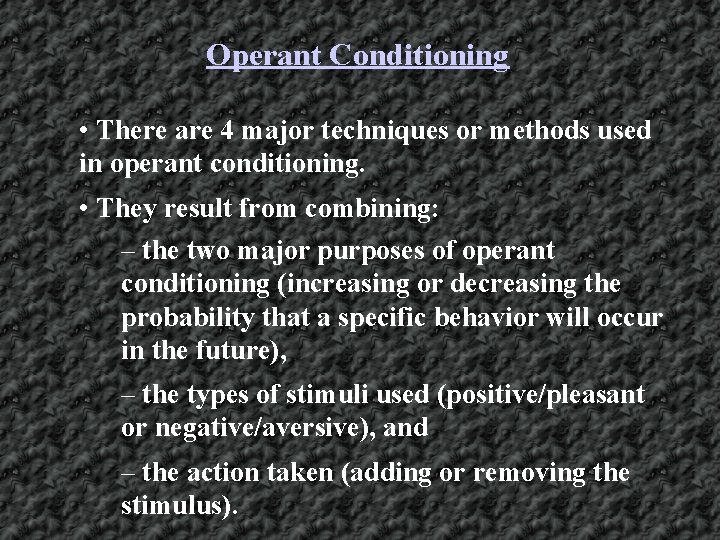 Operant Conditioning

• There are 4 major techniques or methods used in operant conditioning.

• They result from combining:

– the two major purposes of operant conditioning (increasing or decreasing the probability that a specific behavior will occur in the future),

– the types of stimuli used (positive/pleasant or negative/aversive), and

– the action taken (adding or removing the stimulus).